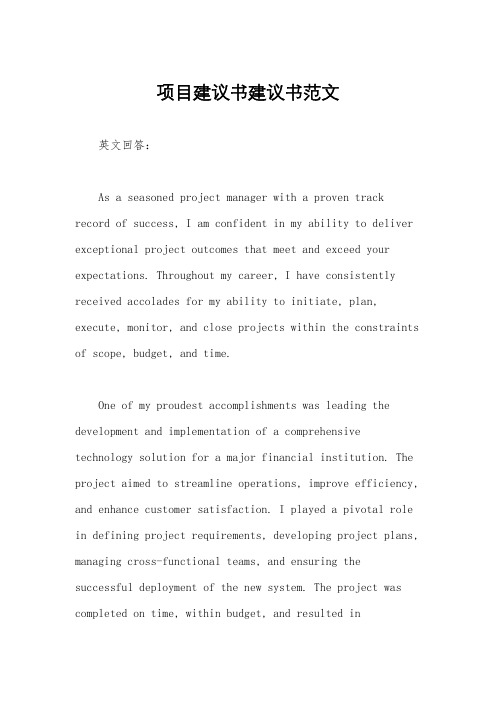 项目建议书建议书范文

英文回答：

As a seasoned project manager with a proven track record of success, I am confident in my ability to deliver exceptional project outcomes that meet and exceed your expectations. Throughout my career, I have consistently received accolades for my ability to initiate, plan, execute, monitor, and close projects within the constraints of scope, budget, and time.

One of my proudest accomplishments was leading the development and implementation of a comprehensive technology solution for a major financial institution. The project aimed to streamline operations, improve efficiency, and enhance customer satisfaction. I played a pivotal role in defining project requirements, developing project plans, managing cross-functional teams, and ensuring the successful deployment of the new system. The project was completed on time, within budget, and resulted in